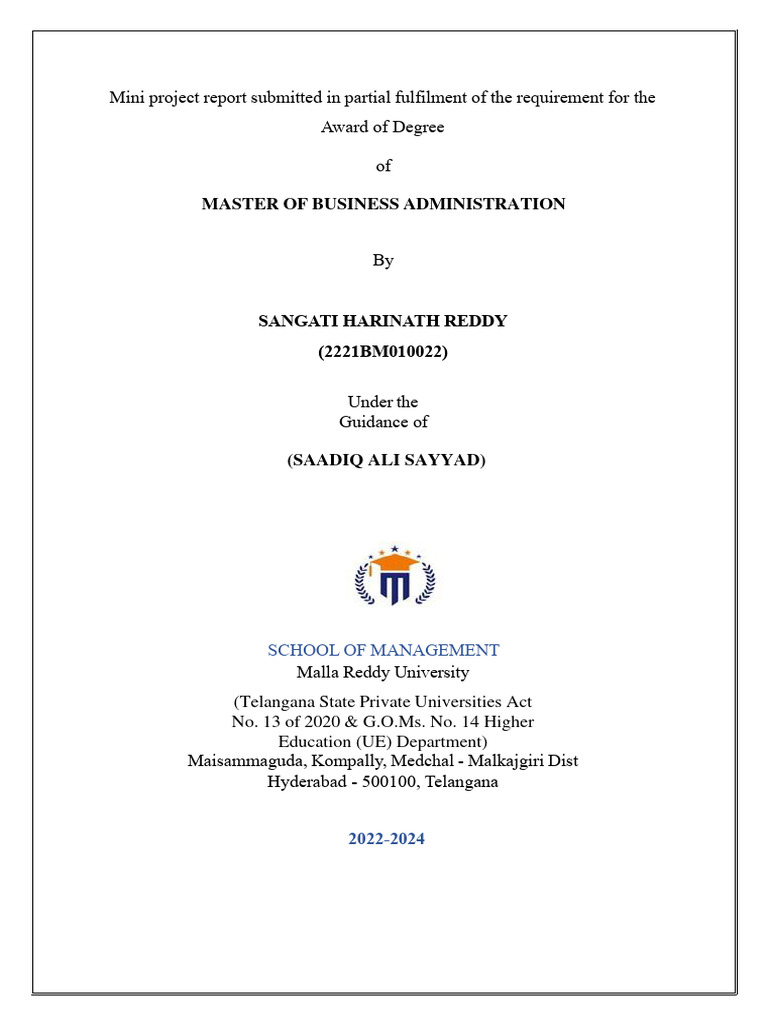 Mini project report submitted in partial fulfilment of the requirement for the Award of Degree

of

MASTER OF BUSINESS ADMINISTRATION

By

SANGATI HARINATH REDDY
(2221BM010022)

Under the
Guidance of

(SAADIQ ALI SAYYAD)

SCHOOL OF MANAGEMENT
Malla Reddy University

(Telangana State Private Universities Act
No. 13 of 2020 & G.O.Ms. No. 14 Higher
Education (UE) Department)
Maisammaguda, Kompally, Medchal - Malkajgiri Dist
Hyderabad - 500100, Telangana

2022-2024